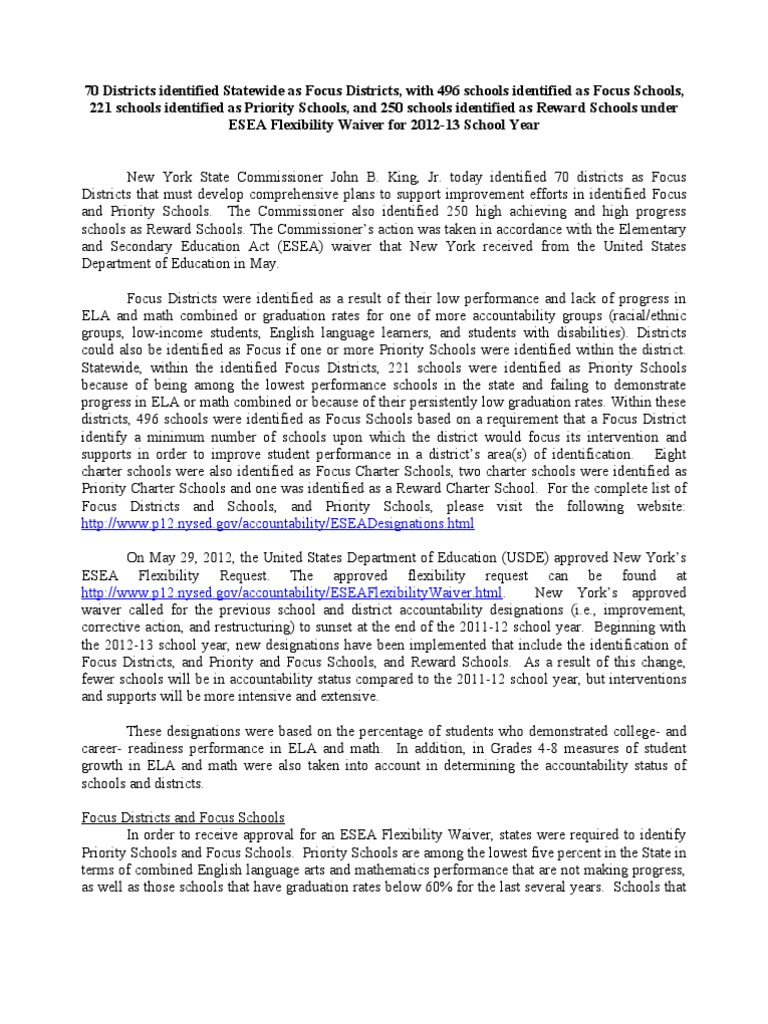 70 Districts identified Statewide as Focus Districts, with 496 schools identified as Focus Schools, 221 schools identified as Priority Schools, and 250 schools identified as Reward Schools under ESEA Flexibility Waiver for 2012-13 School Year

New York State Commissioner John B. King, Jr. today identified 70 districts as Focus Districts that must develop comprehensive plans to support improvement efforts in identified Focus and Priority Schools. The Commissioner also identified 250 high achieving and high progress schools as Reward Schools. The Commissioner's action was taken in accordance with the Elementary and Secondary Education Act (ESEA) waiver that New York received from the United States Department of Education in May.

Focus Districts were identified as a result of their low performance and lack of progress in ELA and math combined or graduation rates for one of more accountability groups (racial/ethnic groups, low-income students, English language learners, and students with disabilities). Districts could also be identified as Focus if one or more Priority Schools were identified within the district. Statewide, within the identified Focus Districts, 221 schools were identified as Priority Schools because of being among the lowest performance schools in the state and failing to demonstrate progress in ELA or math combined or because of their persistently low graduation rates. Within these districts, 496 schools were identified as Focus Schools based on a requirement that a Focus District identify a minimum number of schools upon which the district would focus its intervention and supports in order to improve student performance in a district's area(s) of identification. Eight charter schools were also identified as Focus Charter Schools, two charter schools were identified as Priority Charter Schools and one was identified as a Reward Charter School. For the complete list of Focus Districts and Schools, and Priority Schools, please visit the following website: http://www.p12.nysed.gov/accountability/ESEADesignations.html

On May 29, 2012, the United States Department of Education (USDE) approved New York's ESEA Flexibility Request. The approved flexibility request can be found at http://www.p12.nysed.gov/accountability/ESEAFlexibilityWaiver.html. New York's approved waiver called for the previous school and district accountability designations (i.e., improvement, corrective action, and restructuring) to sunset at the end of the 2011-12 school year. Beginning with the 2012-13 school year, new designations have been implemented that include the identification of Focus Districts, and Priority and Focus Schools, and Reward Schools. As a result of this change, fewer schools will be in accountability status compared to the 2011-12 school year, but interventions and supports will be more intensive and extensive.

These designations were based on the percentage of students who demonstrated college- and career- readiness performance in ELA and math. In addition, in Grades 4-8 measures of student growth in ELA and math were also taken into account in determining the accountability status of schools and districts.

Focus Districts and Focus Schools
In order to receive approval for an ESEA Flexibility Waiver, states were required to identify Priority Schools and Focus Schools. Priority Schools are among the lowest five percent in the State in terms of combined English language arts and mathematics performance that are not making progress, as well as those schools that have graduation rates below 60% for the last several years. Schools that